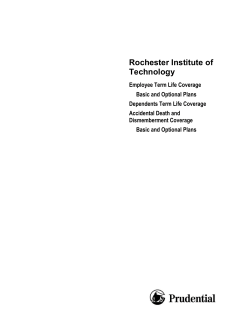 Rochester Institute of Technology

Employee Term Life Coverage

Basic and Optional Plans

Dependents Term Life Coverage

Accidental Death and Dismemberment Coverage

Basic and Optional Plans

Prudential